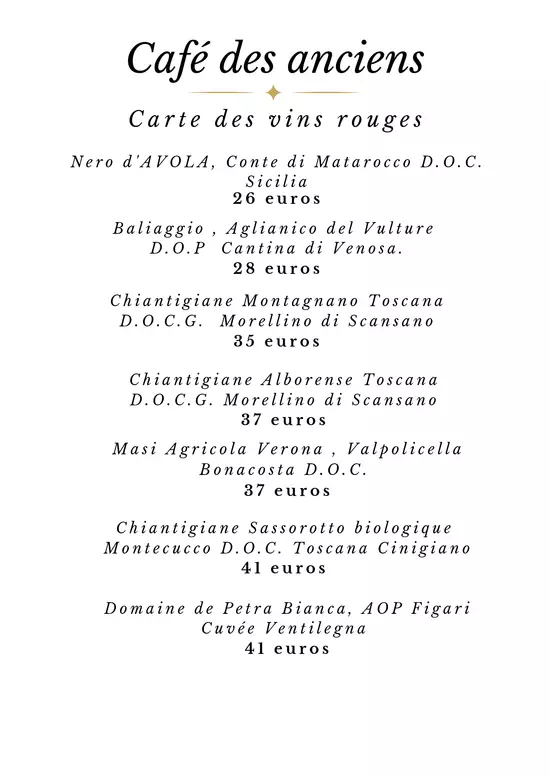 Café des anciens

Carte des vins rouges

Nero d'AVOLA, Conte di Matarocco D.O.C. Sicilia
26 euros

Baliaggio , Aglianico del Vulture D.O.P Cantina di Venosa.
28 euros

Chiantigiane Montagnano Toscana D.O.C.G. Morellino di Scansano
35 euros

Chiantigiane Alborense Toscana D.O.C.G. Morellino di Scansano
37 euros

Masi Agricola Verona , Valpolicella Bonacosta D.O.C.
37 euros

Chiantigiane Sassorotto biologique Montecucco D.O.C. Toscana Cinigiano
41 euros

Domaine de Petra Bianca, AOP Figari Cuvée Ventilegna
41 euros